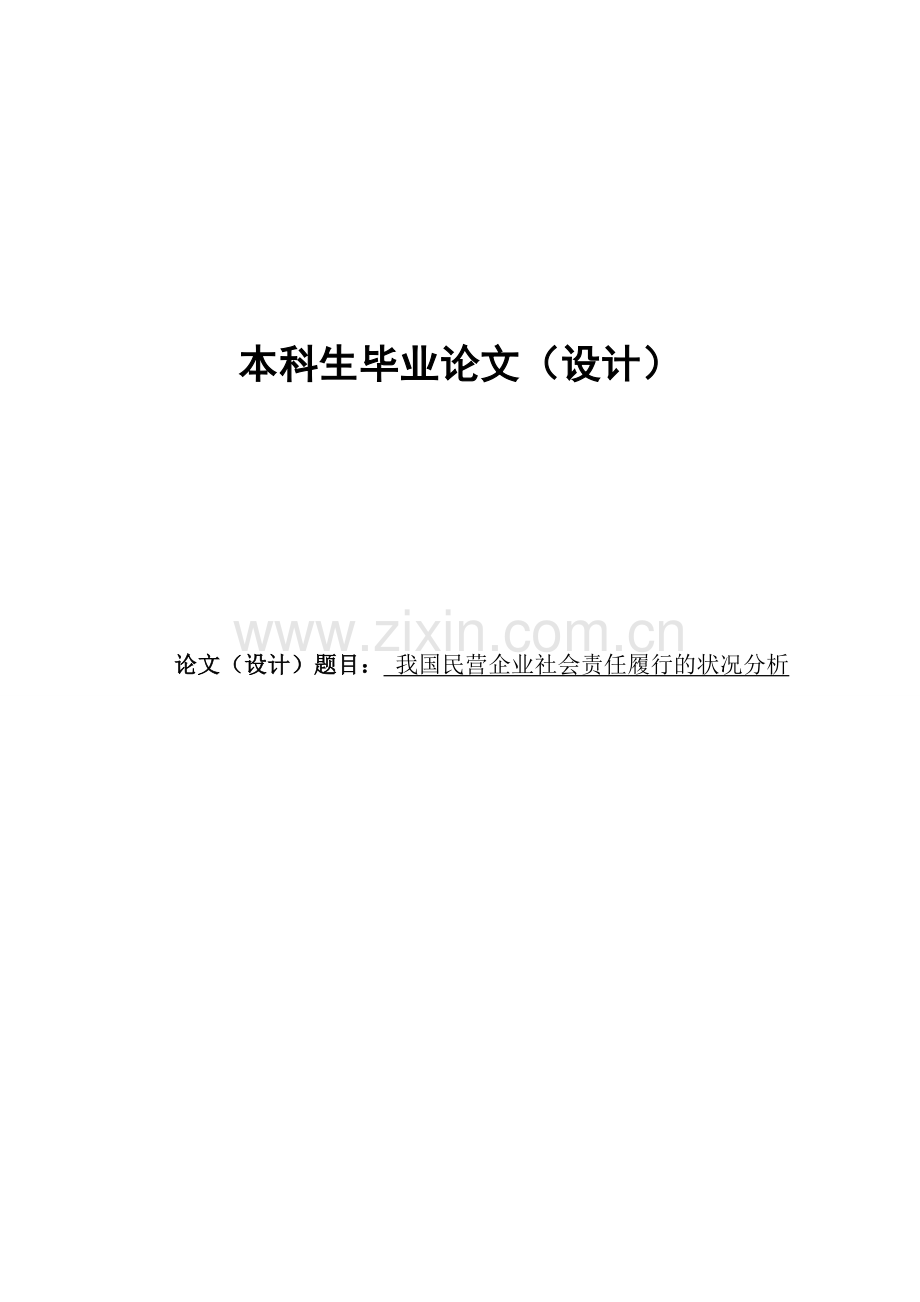 本科生毕业论文（设计）

www.zixin.com.cn

论文（设计）题目： 我国民营企业社会责任履行的状况分析